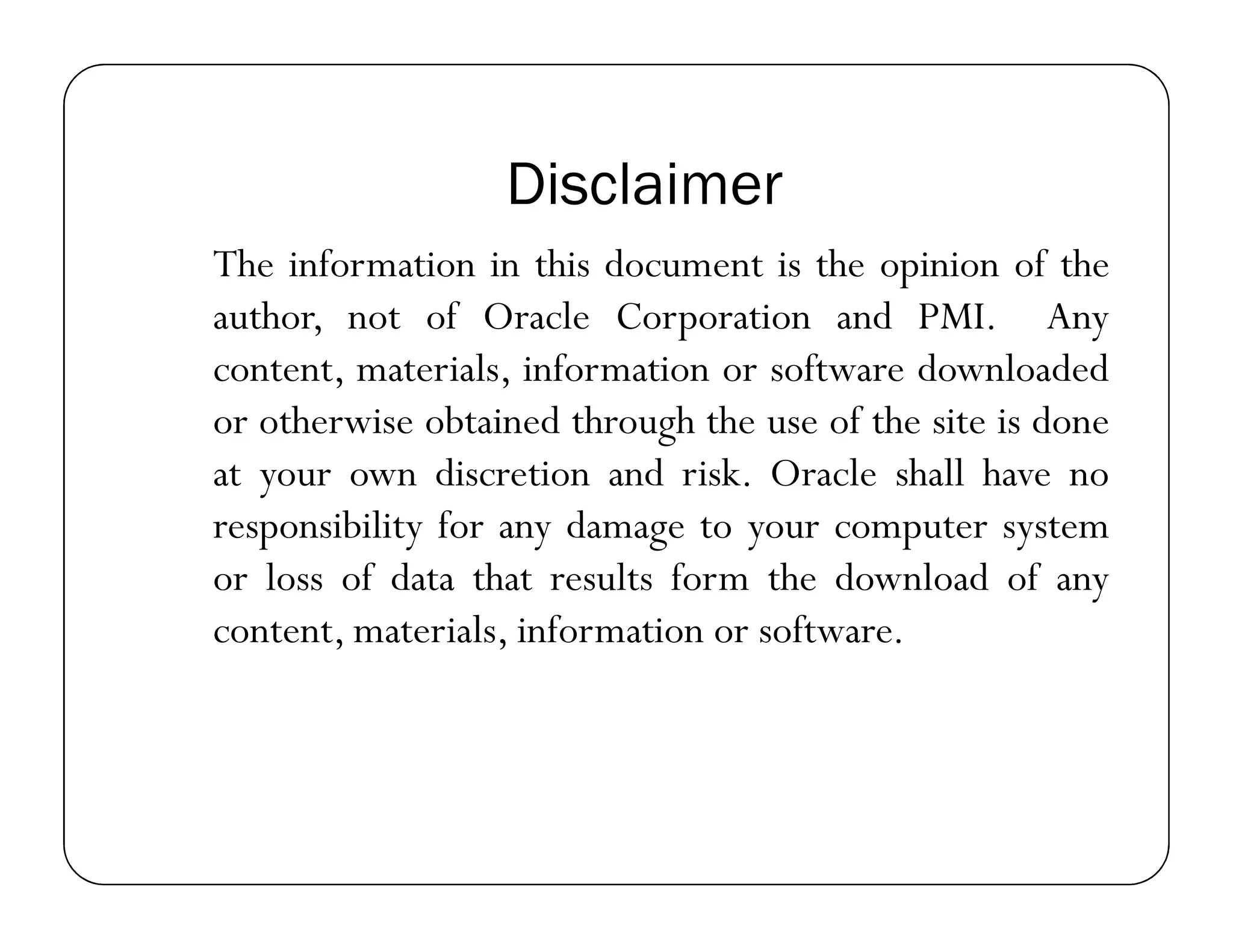 Disclaimer

The information in this document is the opinion of the author, not of Oracle Corporation and PMI. Any content, materials, information or software downloaded or otherwise obtained through the use of the site is done at your own discretion and risk. Oracle shall have no responsibility for any damage to your computer system or loss of data that results form the download of any content, materials, information or software.